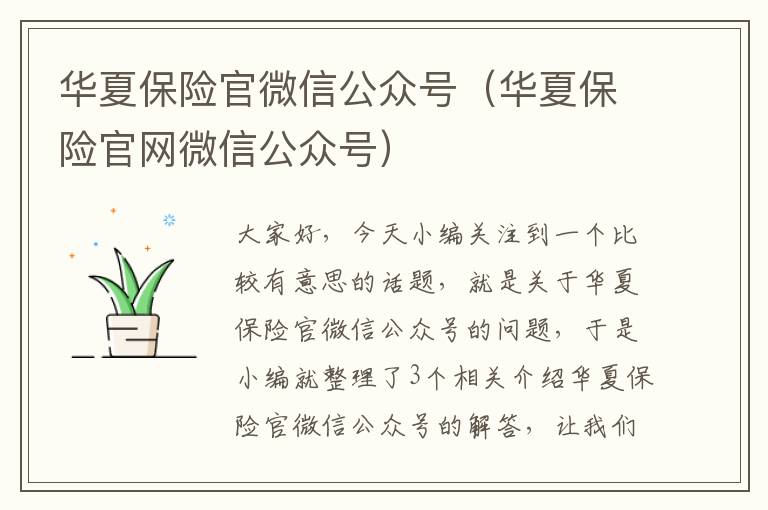 华夏保险官微信公众号（华夏保险官网微信公众号）

大家好，今天小编关注到一个比较有意思的话题，就是关于华夏保险官微信公众号的问题，于是小编就整理了3个相关介绍华夏保险官微信公众号的解答，让我们